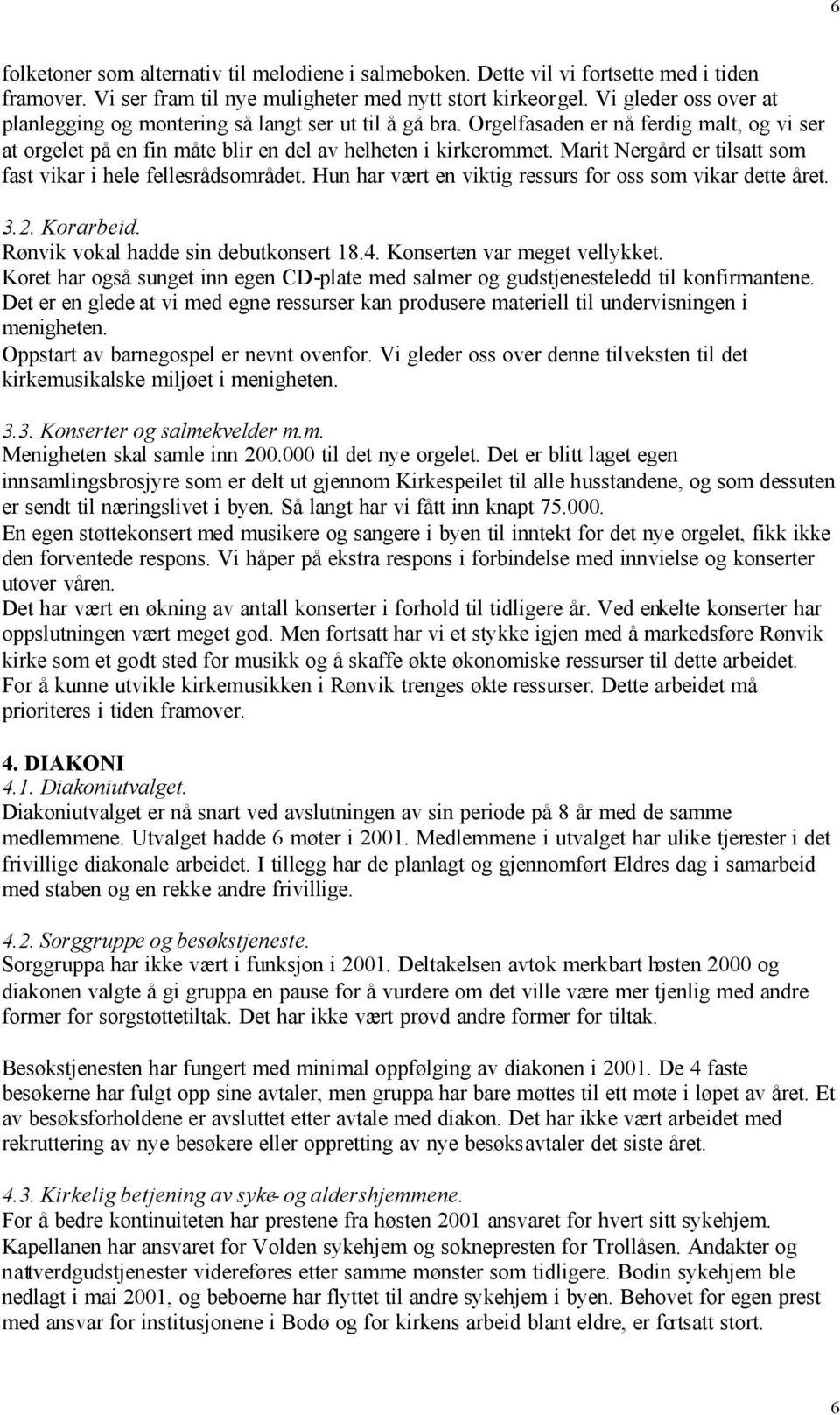 6

folketoner som alternativ til melodiene i salmeboken. Dette vil vi fortsette med i tiden framover. Vi ser fram til nye muligheter med nytt stort kirkeorgel. Vi gleder oss over at planlegging og montering så langt ser ut til å gå bra. Orgelfasaden er nå ferdig malt, og vi ser at orgelet på en fin måte blir en del av helheten i kirkerommet. Marit Nergård er tilsatt som fast vikar i hele fellesrådsområdet. Hun har vært en viktig ressurs for oss som vikar dette året.

3.2. Korarbeid.
Rønvik vokal hadde sin debutkonsert 18.4. Konserten var meget vellykket.
Koret har også sunget inn egen CD-plate med salmer og gudstjenesteledd til konfirmantene.
Det er en glede at vi med egne ressurser kan produsere materiell til undervisningen i menigheten.
Oppstart av barnegospel er nevnt ovenfor. Vi gleder oss over denne tilveksten til det kirkemusikalske miljøet i menigheten.

3.3. Konserter og salmekvelder m.m.
Menigheten skal samle inn 200.000 til det nye orgelet. Det er blitt laget egen innsamlingsbrosjyre som er delt ut gjennom Kirkespeilet til alle husstandene, og som dessuten er sendt til næringslivet i byen. Så langt har vi fått inn knapt 75.000.
En egen støttekonsert med musikere og sangere i byen til inntekt for det nye orgelet, fikk ikke den forventede respons. Vi håper på ekstra respons i forbindelse med innvielse og konserter utover våren.
Det har vært en økning av antall konserter i forhold til tidligere år. Ved enkelte konserter har oppslutningen vært meget god. Men fortsatt har vi et stykke igjen med å markedsføre Rønvik kirke som et godt sted for musikk og å skaffe økte økonomiske ressurser til dette arbeidet.
For å kunne utvikle kirkemusikken i Rønvik trenges økte ressurser. Dette arbeidet må prioriteres i tiden framover.

4. DIAKONI
4.1. Diakoniutvalget.
Diakoniutvalget er nå snart ved avslutningen av sin periode på 8 år med de samme medlemmene. Utvalget hadde 6 møter i 2001. Medlemmene i utvalget har ulike tjenester i det frivillige diakonale arbeidet. I tillegg har de planlagt og gjennomført Eldres dag i samarbeid med staben og en rekke andre frivillige.

4.2. Sorggruppe og besøkstjeneste.
Sorggruppa har ikke vært i funksjon i 2001. Deltakelsen avtok merkbart høsten 2000 og diakonen valgte å gi gruppa en pause for å vurdere om det ville være mer tjenlig med andre former for sorgstøttetiltak. Det har ikke vært prøvd andre former for tiltak.

Besøkstjenesten har fungert med minimal oppfølging av diakonen i 2001. De 4 faste besøkerne har fulgt opp sine avtaler, men gruppa har bare møttes til ett møte i løpet av året. Et av besøksforholdene er avsluttet etter avtale med diakon. Det har ikke vært arbeidet med rekruttering av nye besøkere eller oppretting av nye besøksavtaler det siste året.

4.3. Kirkelig betjening av syke- og aldershjemmene.
For å bedre kontinuiteten har prestene fra høsten 2001 ansvaret for hvert sitt sykehjem. Kapellanen har ansvaret for Volden sykehjem og soknepresten for Trollåsen. Andakter og nattverdgudstjenester videreføres etter samme mønster som tidligere. Bodin sykehjem ble nedlagt i mai 2001, og beboerne har flyttet til andre sykehjem i byen. Behovet for egen prest med ansvar for institusjonene i Bodø og for kirkens arbeid blant eldre, er fortsatt stort.

6